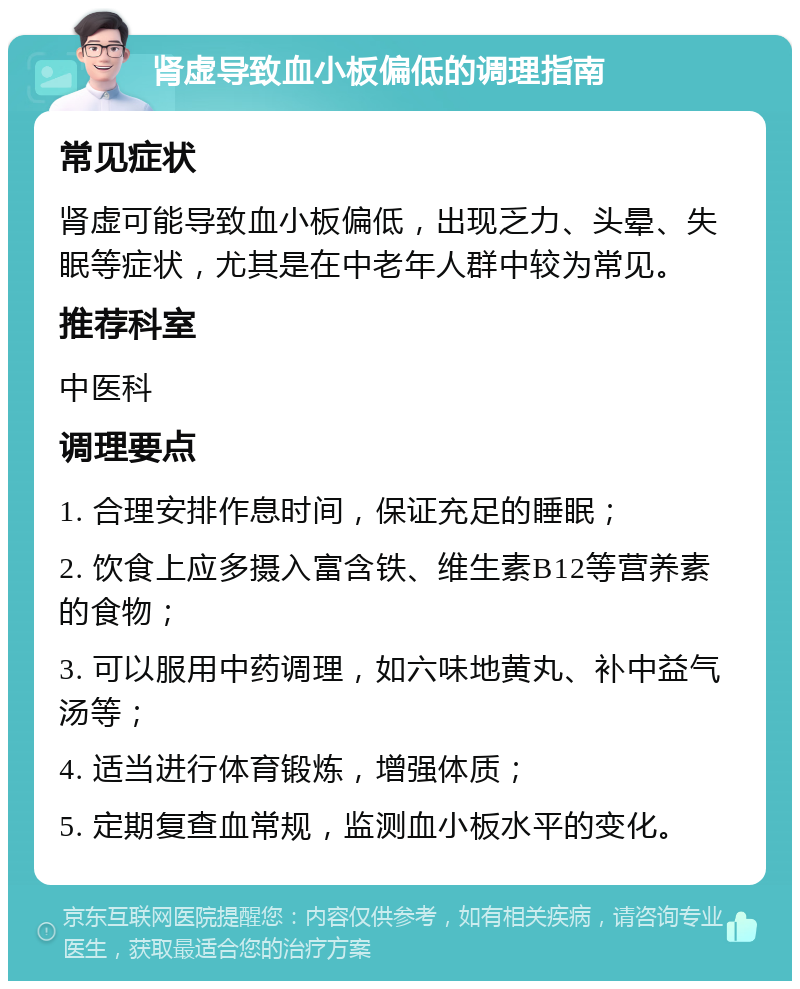 肾虚导致血小板偏低的调理指南

常见症状

肾虚可能导致血小板偏低，出现乏力、头晕、失眠等症状，尤其是在中老年人群中较为常见。

推荐科室

中医科

调理要点

1. 合理安排作息时间，保证充足的睡眠；

2. 饮食上应多摄入富含铁、维生素B12等营养素的食物；

3. 可以服用中药调理，如六味地黄丸、补中益气汤等；

4. 适当进行体育锻炼，增强体质；

5. 定期复查血常规，监测血小板水平的变化。

京东互联网医院提醒您：内容仅供参考，如有相关疾病，请咨询专业医生，获取最适合您的治疗方案